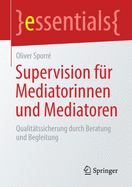 }essentials{

Oliver Sporré

Supervision für Mediatorinnen und Mediatoren

Qualitätssicherung durch Beratung und Begleitung

Springer